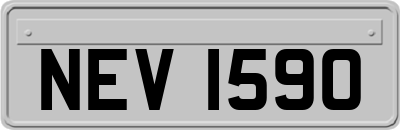 NEV 1590